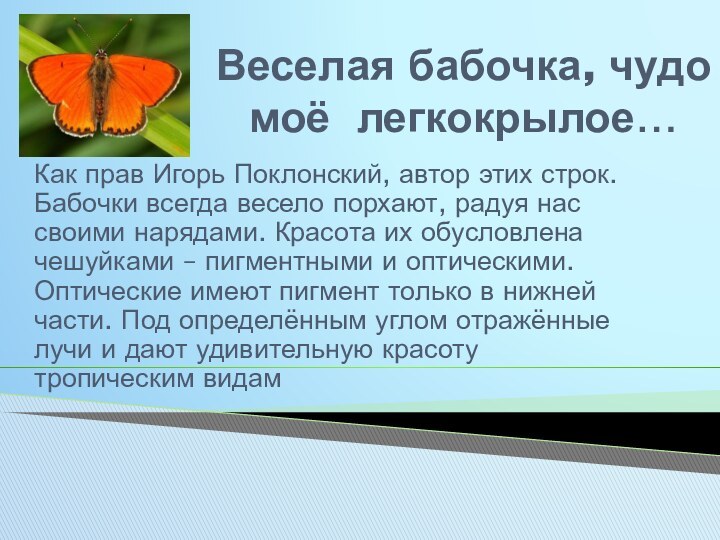 Веселая бабочка, чудо моё легкокрылое…

Как прав Игорь Поклонский, автор этих строк. Бабочки всегда весело порхают, радуя нас своими нарядами. Красота их обусловлена чешуйками – пигментными и оптическими. Оптические имеют пигмент только в нижней части. Под определённым углом отражённые лучи и дают удивительную красоту тропическим видам